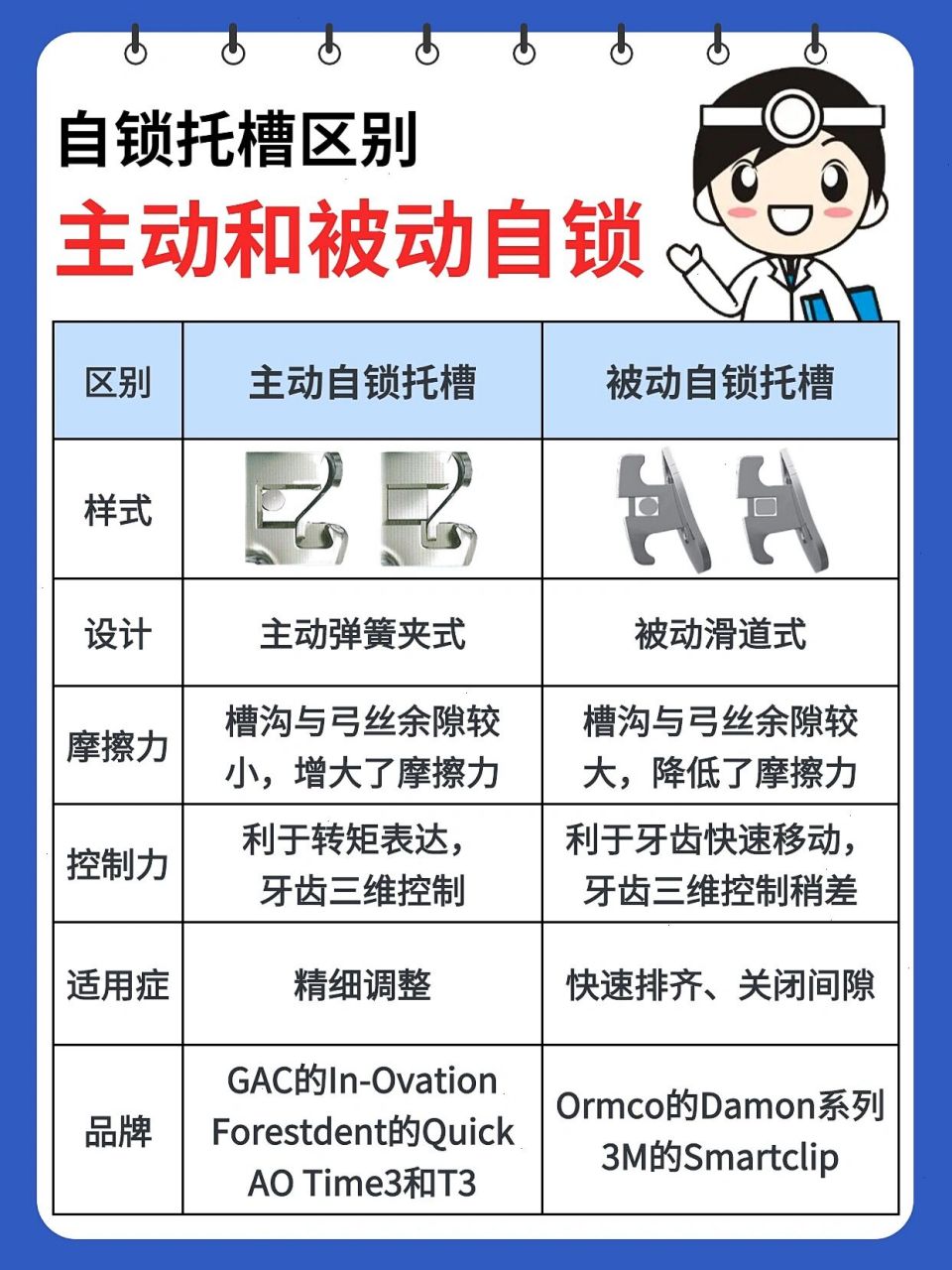 自锁托槽区别

主动和被动自锁

| 区别 | 主动自锁托槽 | 被动自锁托槽 |
|---|---|---|
| 样式 | | |
| 设计 | 主动弹簧夹式 | 被动滑道式 |
| 摩擦力 | 槽沟与弓丝余隙较小，增大了摩擦力 | 槽沟与弓丝余隙较大，降低了摩擦力 |
| 控制力 | 利于转矩表达，牙齿三维控制 | 利于牙齿快速移动，牙齿三维控制稍差 |
| 适用症 | 精细调整 | 快速排齐、关闭间隙 |
| 品牌 | GAC的In-Ovation Forestdent的Quick AO Time3和T3 | Ormco的Damon系列 3M的Smartclip |